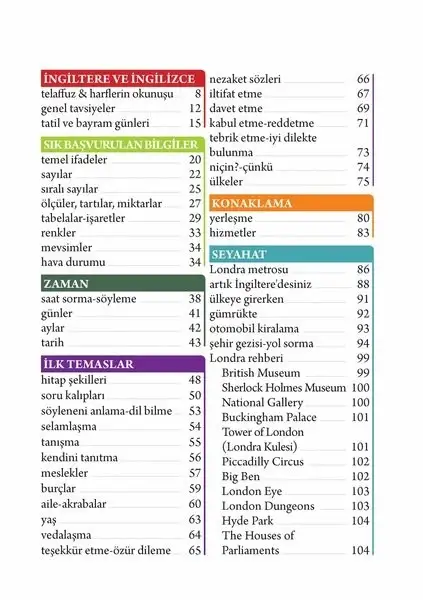 İNGİLTERE VE İNGİLİZCE
telaffuz & harflerin okunuşu 8
genel tavsiyeler 12
tatil ve bayram günleri 15

SIK BAŞVURULAN BİLGİLER
temel ifadeler 20
sayılar 22
sıralı sayılar 25
ölçüler, tartılar, miktarlar 27
tabelalar-işaretler 29
renkler 33
mevsimler 34
hava durumu 34

ZAMAN
saat sorma-söyleme 38
günler 41
aylar 42
tarih 43

İLK TEMASLAR
hitap şekilleri 48
soru kalıpları 50
söyleneni anlama-dil bilme 53
selamlaşma 54
tanışma 55
kendini tanıtma 56
meslekler 57
burçlar 59
aile-akrabalar 60
yaş 63
vedalaşma 64
teşekkür etme-özür dileme 65

nezaket sözleri 66
iltifat etme 67
davet etme 69
kabul etme-reddetme 71
tebrik etme-iyi dilekte bulunma 73
niçin?-çünkü 74
ülkeler 75

KONAKLAMA
yerleşme 80
hizmetler 83

SEYAHAT
Londra metrosu 86
artık İngiltere'desiniz 88
ülkeye girerken 91
gümrükte 92
otomobil kiralama 93
şehir gezisi-yol sorma 94
Londra rehberi 99
British Museum 99
Sherlock Holmes Museum 100
National Gallery 100
Buckingham Palace 101
Tower of London (Londra Kulesi) 101
Piccadilly Circus 102
Big Ben 102
London Eye 103
London Dungeons 103
Hyde Park 104
The Houses of Parliaments 104